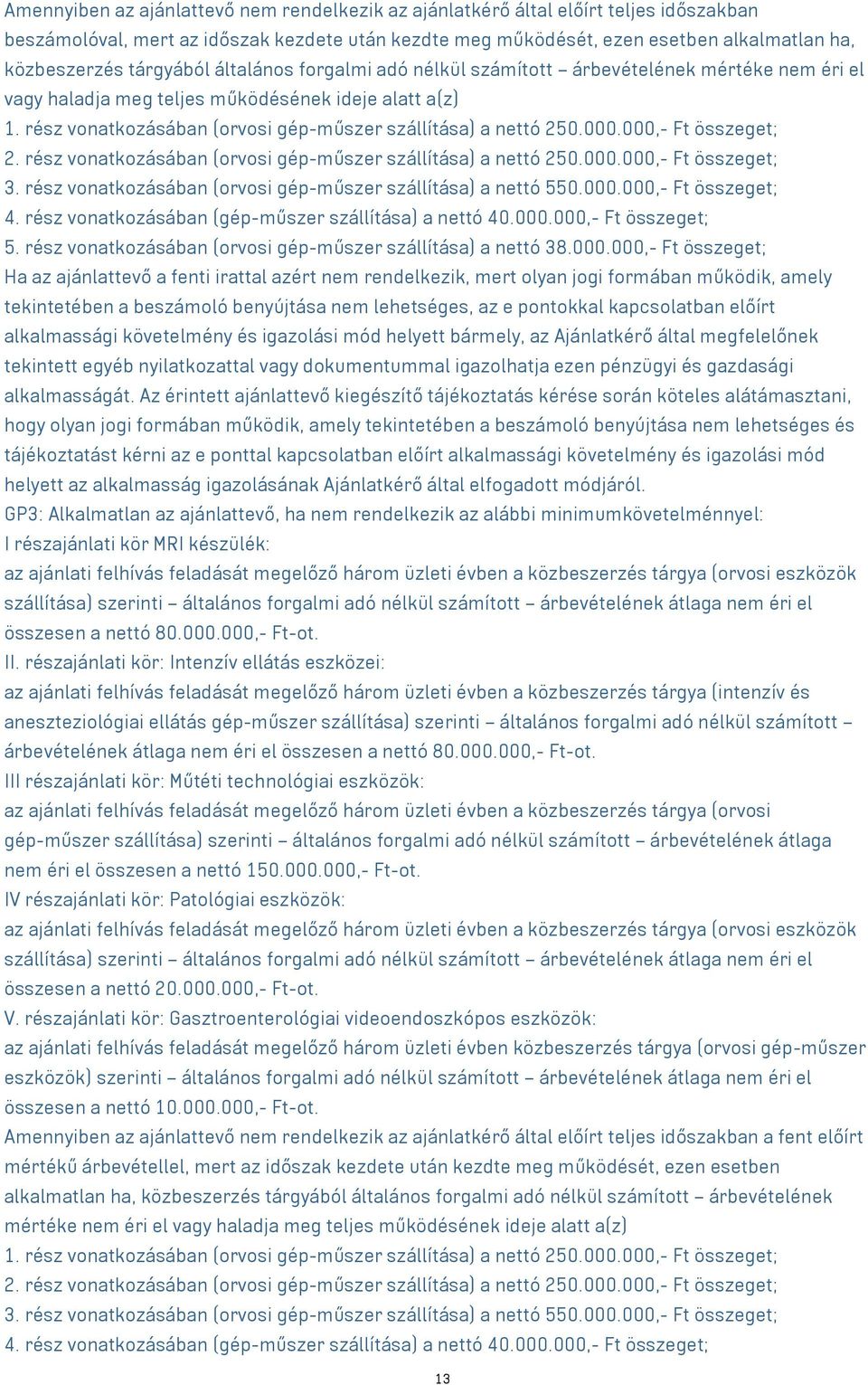 Amennyiben az ajánlattevő nem rendelkezik az ajánlatkérő által előírt teljes időszakban beszámolóval, mert az időszak kezdete után kezdte meg működését, ezen esetben alkalmatlan ha, közbeszerzés tárgyából általános forgalmi adó nélkül számított – árbevételének mértéke nem éri el vagy haladja meg teljes működésének ideje alatt a(z)
1. rész vonatkozásában (orvosi gép-műszer szállítása) a nettó 250.000.000,- Ft összeget;
2. rész vonatkozásában (orvosi gép-műszer szállítása) a nettó 250.000.000,- Ft összeget;
3. rész vonatkozásában (orvosi gép-műszer szállítása) a nettó 550.000.000,- Ft összeget;
4. rész vonatkozásában (gép-műszer szállítása) a nettó 40.000.000,- Ft összeget;
5. rész vonatkozásában (orvosi gép-műszer szállítása) a nettó 38.000.000,- Ft összeget;
Ha az ajánlattevő a fenti irattal azért nem rendelkezik, mert olyan jogi formában működik, amely tekintetében a beszámoló benyújtása nem lehetséges, az e pontokkal kapcsolatban előírt alkalmassági követelmény és igazolási mód helyett bármely, az Ajánlatkérő által megfelelőnek tekintett egyéb nyilatkozattal vagy dokumentummal igazolhatja ezen pénzügyi és gazdasági alkalmasságát. Az érintett ajánlattevő kiegészítő tájékoztatás kérése során köteles alátámasztani, hogy olyan jogi formában működik, amely tekintetében a beszámoló benyújtása nem lehetséges és tájékoztatást kérni az e ponttal kapcsolatban előírt alkalmassági követelmény és igazolási mód helyett az alkalmasság igazolásának Ajánlatkérő által elfogadott módjáról.
GP3: Alkalmatlan az ajánlattevő, ha nem rendelkezik az alábbi minimumkövetelménnyel:
I részajánlati kör MRI készülék:
az ajánlati felhívás feladását megelőző három üzleti évben a közbeszerzés tárgya (orvosi eszközök szállítása) szerinti – általános forgalmi adó nélkül számított – árbevételének átlaga nem éri el összesen a nettó 80.000.000,- Ft-ot.
II. részajánlati kör: Intenzív ellátás eszközei:
az ajánlati felhívás feladását megelőző három üzleti évben a közbeszerzés tárgya (intenzív és aneszteziológiai ellátás gép-műszer szállítása) szerinti – általános forgalmi adó nélkül számított – árbevételének átlaga nem éri el összesen a nettó 80.000.000,- Ft-ot.
III részajánlati kör: Műtéti technológiai eszközök:
az ajánlati felhívás feladását megelőző három üzleti évben a közbeszerzés tárgya (orvosi gép-műszer szállítása) szerinti – általános forgalmi adó nélkül számított – árbevételének átlaga nem éri el összesen a nettó 150.000.000,- Ft-ot.
IV részajánlati kör: Patológiai eszközök:
az ajánlati felhívás feladását megelőző három üzleti évben a közbeszerzés tárgya (orvosi eszközök szállítása) szerinti – általános forgalmi adó nélkül számított – árbevételének átlaga nem éri el összesen a nettó 20.000.000,- Ft-ot.
V. részajánlati kör: Gasztroenterológiai videoendoszkópos eszközök:
az ajánlati felhívás feladását megelőző három üzleti évben közbeszerzés tárgya (orvosi gép-műszer eszközök) szerinti – általános forgalmi adó nélkül számított – árbevételének átlaga nem éri el összesen a nettó 10.000.000,- Ft-ot.
Amennyiben az ajánlattevő nem rendelkezik az ajánlatkérő által előírt teljes időszakban a fent előírt mértékű árbevétellel, mert az időszak kezdete után kezdte meg működését, ezen esetben alkalmatlan ha, közbeszerzés tárgyából általános forgalmi adó nélkül számított – árbevételének mértéke nem éri el vagy haladja meg teljes működésének ideje alatt a(z)
1. rész vonatkozásában (orvosi gép-műszer szállítása) a nettó 250.000.000,- Ft összeget;
2. rész vonatkozásában (orvosi gép-műszer szállítása) a nettó 250.000.000,- Ft összeget;
3. rész vonatkozásában (orvosi gép-műszer szállítása) a nettó 550.000.000,- Ft összeget;
4. rész vonatkozásában (gép-műszer szállítása) a nettó 40.000.000,- Ft összeget;
13